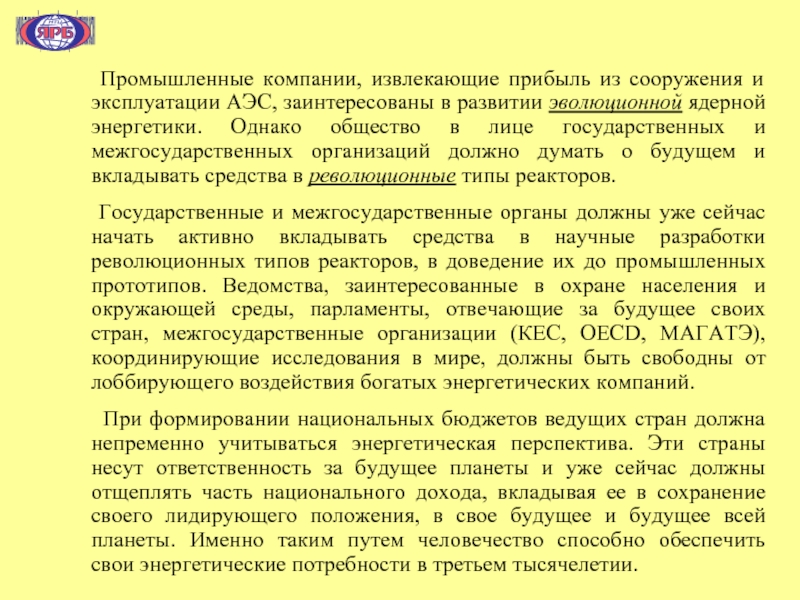 ЯРБ

Промышленные компании, извлекающие прибыль из сооружения и эксплуатации АЭС, заинтересованы в развитии эволюционной ядерной энергетики. Однако общество в лице государственных и межгосударственных организаций должно думать о будущем и вкладывать средства в революционные типы реакторов.

Государственные и межгосударственные органы должны уже сейчас начать активно вкладывать средства в научные разработки революционных типов реакторов, в доведение их до промышленных прототипов. Ведомства, заинтересованные в охране населения и окружающей среды, парламенты, отвечающие за будущее своих стран, межгосударственные организации (КЕС, OECD, МАГАТЭ), координирующие исследования в мире, должны быть свободны от лоббирующего воздействия богатых энергетических компаний.

При формировании национальных бюджетов ведущих стран должна непременно учитываться энергетическая перспектива. Эти страны несут ответственность за будущее планеты и уже сейчас должны отщеплять часть национального дохода, вкладывая ее в сохранение своего лидирующего положения, в свое будущее и будущее всей планеты. Именно таким путем человечество способно обеспечить свои энергетические потребности в третьем тысячелетии.